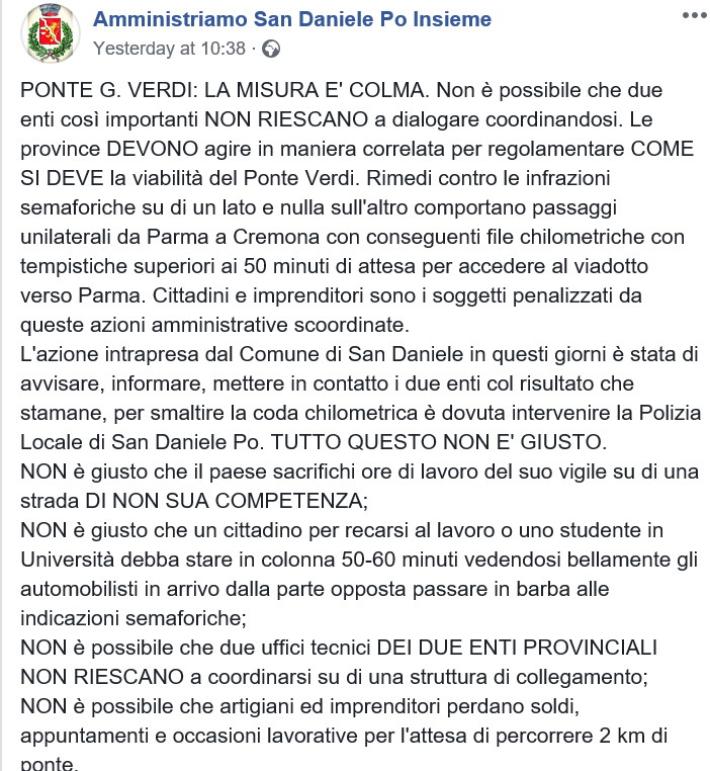 Amministriamo San Daniele Po Insieme
Yesterday at 10:38 ·

PONTE G. VERDI: LA MISURA E' COLMA. Non è possibile che due enti così importanti NON RIESCANO a dialogare coordinandosi. Le province DEVONO agire in maniera correlata per regolamentare COME SI DEVE la viabilità del Ponte Verdi. Rimedi contro le infrazioni semaforiche su di un lato e nulla sull'altro comportano passaggi unilaterali da Parma a Cremona con conseguenti file chilometriche con tempistiche superiori ai 50 minuti di attesa per accedere al viadotto verso Parma. Cittadini e imprenditori sono i soggetti penalizzati da queste azioni amministrative scoordinate.
L'azione intrapresa dal Comune di San Daniele in questi giorni è stata di avvisare, informare, mettere in contatto i due enti col risultato che stamane, per smaltire la coda chilometrica è dovuta intervenire la Polizia Locale di San Daniele Po. TUTTO QUESTO NON E' GIUSTO.
NON è giusto che il paese sacrifichi ore di lavoro del suo vigile su di una strada DI NON SUA COMPETENZA;
NON è giusto che un cittadino per recarsi al lavoro o uno studente in Università debba stare in colonna 50-60 minuti vedendosi bellamente gli automobilisti in arrivo dalla parte opposta passare in barba alle indicazioni semaforiche;
NON è possibile che due uffici tecnici DEI DUE ENTI PROVINCIALI NON RIESCANO a coordinarsi su di una struttura di collegamento;
NON è possibile che artigiani ed imprenditori perdano soldi, appuntamenti e occasioni lavorative per l'attesa di percorrere 2 km di ponte.